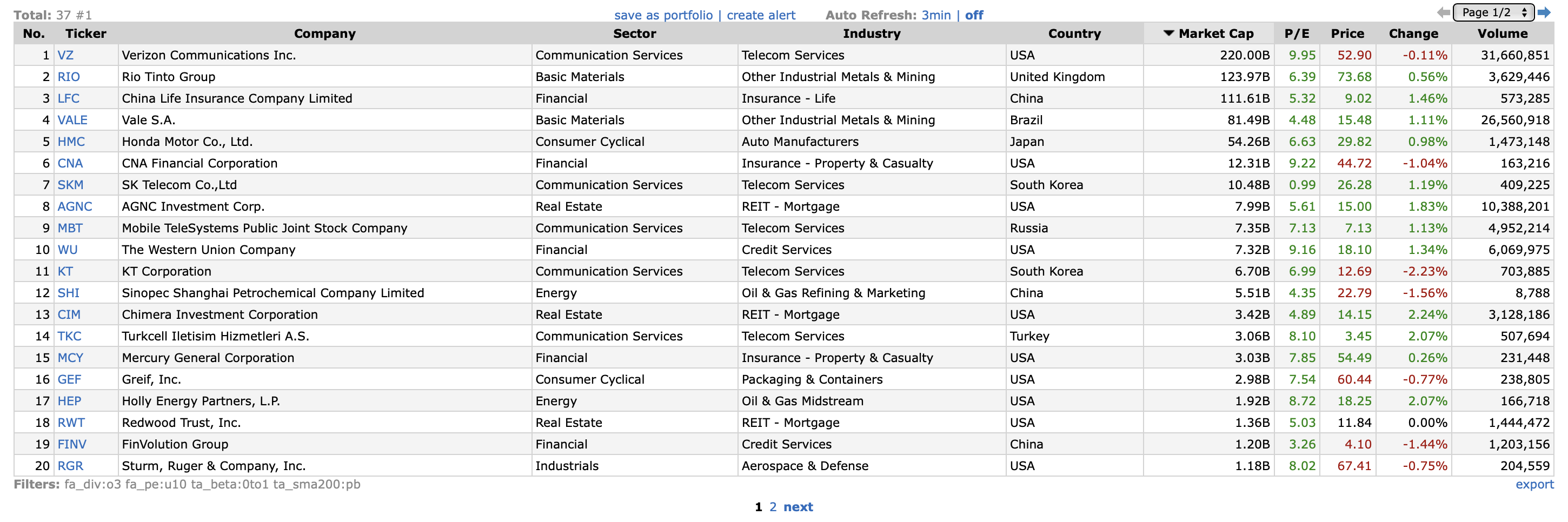 Total: 37 #1 save as portfolio | create alert Auto Refresh: 3min | off Page 1/2

| No. | Ticker | Company | Sector | Industry | Country | Market Cap | P/E | Price | Change | Volume |
|---|---|---|---|---|---|---|---|---|---|---|
| 1 | VZ | Verizon Communications Inc. | Communication Services | Telecom Services | USA | 220.00B | 9.95 | 52.90 | -0.11% | 31,660,851 |
| 2 | RIO | Rio Tinto Group | Basic Materials | Other Industrial Metals & Mining | United Kingdom | 123.97B | 6.39 | 73.68 | 0.56% | 3,629,446 |
| 3 | LFC | China Life Insurance Company Limited | Financial | Insurance - Life | China | 111.61B | 5.32 | 9.02 | 1.46% | 573,285 |
| 4 | VALE | Vale S.A. | Basic Materials | Other Industrial Metals & Mining | Brazil | 81.49B | 4.48 | 15.48 | 1.11% | 26,560,918 |
| 5 | HMC | Honda Motor Co., Ltd. | Consumer Cyclical | Auto Manufacturers | Japan | 54.26B | 6.63 | 29.82 | 0.98% | 1,473,148 |
| 6 | CNA | CNA Financial Corporation | Financial | Insurance - Property & Casualty | USA | 12.31B | 9.22 | 44.72 | -1.04% | 163,216 |
| 7 | SKM | SK Telecom Co.,Ltd | Communication Services | Telecom Services | South Korea | 10.48B | 0.99 | 26.28 | 1.19% | 409,225 |
| 8 | AGNC | AGNC Investment Corp. | Real Estate | REIT - Mortgage | USA | 7.99B | 5.61 | 15.00 | 1.83% | 10,388,201 |
| 9 | MBT | Mobile TeleSystems Public Joint Stock Company | Communication Services | Telecom Services | Russia | 7.35B | 7.13 | 7.13 | 1.13% | 4,952,214 |
| 10 | WU | The Western Union Company | Financial | Credit Services | USA | 7.32B | 9.16 | 18.10 | 1.34% | 6,069,975 |
| 11 | KT | KT Corporation | Communication Services | Telecom Services | South Korea | 6.70B | 6.99 | 12.69 | -2.23% | 703,885 |
| 12 | SHI | Sinopec Shanghai Petrochemical Company Limited | Energy | Oil & Gas Refining & Marketing | China | 5.51B | 4.35 | 22.79 | -1.56% | 8,788 |
| 13 | CIM | Chimera Investment Corporation | Real Estate | REIT - Mortgage | USA | 3.42B | 4.89 | 14.15 | 2.24% | 3,128,186 |
| 14 | TKC | Turkcell Iletisim Hizmetleri A.S. | Communication Services | Telecom Services | Turkey | 3.06B | 8.10 | 3.45 | 2.07% | 507,694 |
| 15 | MCY | Mercury General Corporation | Financial | Insurance - Property & Casualty | USA | 3.03B | 7.85 | 54.49 | 0.26% | 231,448 |
| 16 | GEF | Greif, Inc. | Consumer Cyclical | Packaging & Containers | USA | 2.98B | 7.54 | 60.44 | -0.77% | 238,805 |
| 17 | HEP | Holly Energy Partners, L.P. | Energy | Oil & Gas Midstream | USA | 1.92B | 8.72 | 18.25 | 2.07% | 166,718 |
| 18 | RWT | Redwood Trust, Inc. | Real Estate | REIT - Mortgage | USA | 1.36B | 5.03 | 11.84 | 0.00% | 1,444,472 |
| 19 | FINV | FinVolution Group | Financial | Credit Services | China | 1.20B | 3.26 | 4.10 | -1.44% | 1,203,156 |
| 20 | RGR | Sturm, Ruger & Company, Inc. | Industrials | Aerospace & Defense | USA | 1.18B | 8.02 | 67.41 | -0.75% | 204,559 |

Filters: fa_div:o3 fa_pe:u10 ta_beta:0to1 ta_sma200:pb export

1 2 next